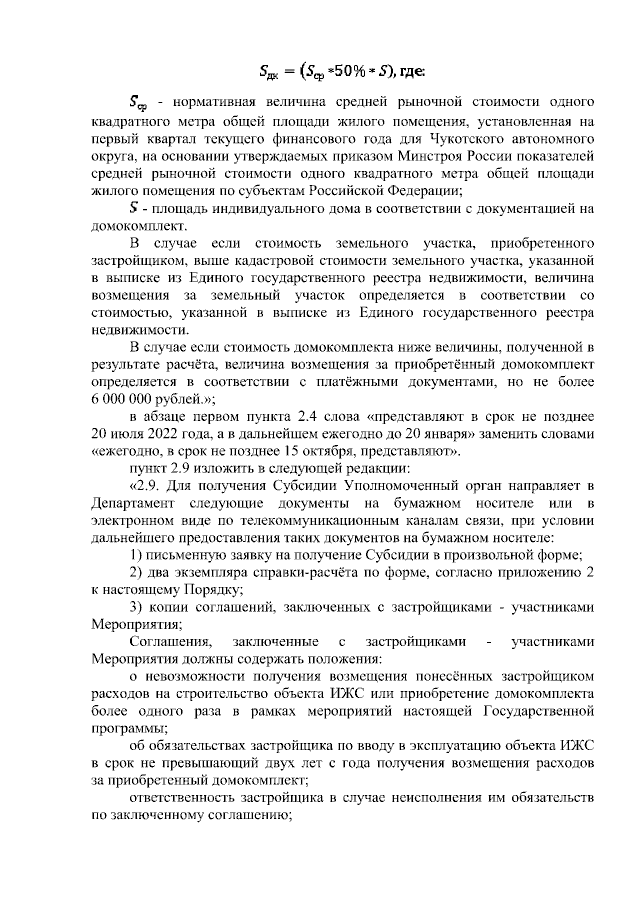 $S_{дк} = (S_{ср} * 50\% * S)$, где:

$S_{ср}$ - нормативная величина средней рыночной стоимости одного квадратного метра общей площади жилого помещения, установленная на первый квартал текущего финансового года для Чукотского автономного округа, на основании утверждаемых приказом Минстроя России показателей средней рыночной стоимости одного квадратного метра общей площади жилого помещения по субъектам Российской Федерации;

$S$ - площадь индивидуального дома в соответствии с документацией на домокомплект.

В случае если стоимость земельного участка, приобретенного застройщиком, выше кадастровой стоимости земельного участка, указанной в выписке из Единого государственного реестра недвижимости, величина возмещения за земельный участок определяется в соответствии со стоимостью, указанной в выписке из Единого государственного реестра недвижимости.

В случае если стоимость домокомплекта ниже величины, полученной в результате расчёта, величина возмещения за приобретённый домокомплект определяется в соответствии с платёжными документами, но не более 6 000 000 рублей.»;

в абзаце первом пункта 2.4 слова «представляют в срок не позднее 20 июля 2022 года, а в дальнейшем ежегодно до 20 января» заменить словами «ежегодно, в срок не позднее 15 октября, представляют».

пункт 2.9 изложить в следующей редакции:

«2.9. Для получения Субсидии Уполномоченный орган направляет в Департамент следующие документы на бумажном носителе или в электронном виде по телекоммуникационным каналам связи, при условии дальнейшего предоставления таких документов на бумажном носителе:

1) письменную заявку на получение Субсидии в произвольной форме;

2) два экземпляра справки-расчёта по форме, согласно приложению 2 к настоящему Порядку;

3) копии соглашений, заключенных с застройщиками - участниками Мероприятия;

Соглашения, заключенные с застройщиками - участниками Мероприятия должны содержать положения:

о невозможности получения возмещения понесённых застройщиком расходов на строительство объекта ИЖС или приобретение домокомплекта более одного раза в рамках мероприятий настоящей Государственной программы;

об обязательствах застройщика по вводу в эксплуатацию объекта ИЖС в срок не превышающий двух лет с года получения возмещения расходов за приобретенный домокомплект;

ответственность застройщика в случае неисполнения им обязательств по заключенному соглашению;